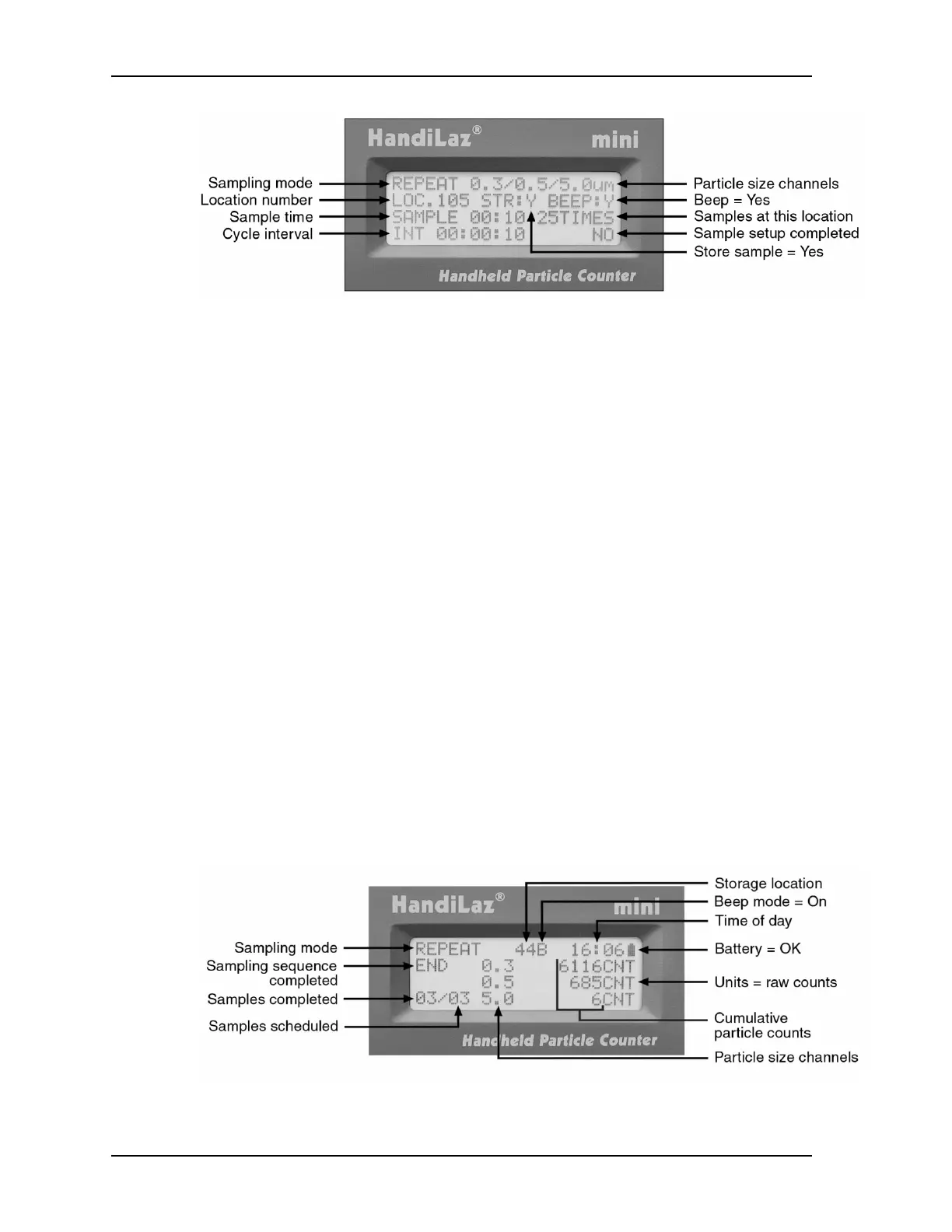 HandiLaz®

mini

Sampling mode

Location number

Sample time

Cycle interval

REPEAT 0.3/0.5/5.0um
LOC.105 STR:Y BEEP:Y
SAMPLE 00:10 25TIMES
INT 00:00:10 NO

Particle size channels

Beep = Yes

Samples at this location

Sample setup completed

Store sample = Yes

Handheld Particle Counter

HandiLaz®

mini

Storage location

Beep mode = On

Time of day

Sampling mode

Sampling sequence completed

Samples completed

Samples scheduled

REPEAT 44B 16:06
END 0.3 6116CNT
0.5 685CNT
03/03 5.0 6CNT

Battery = OK

Units = raw counts

Cumulative particle counts

Particle size channels

Handheld Particle Counter